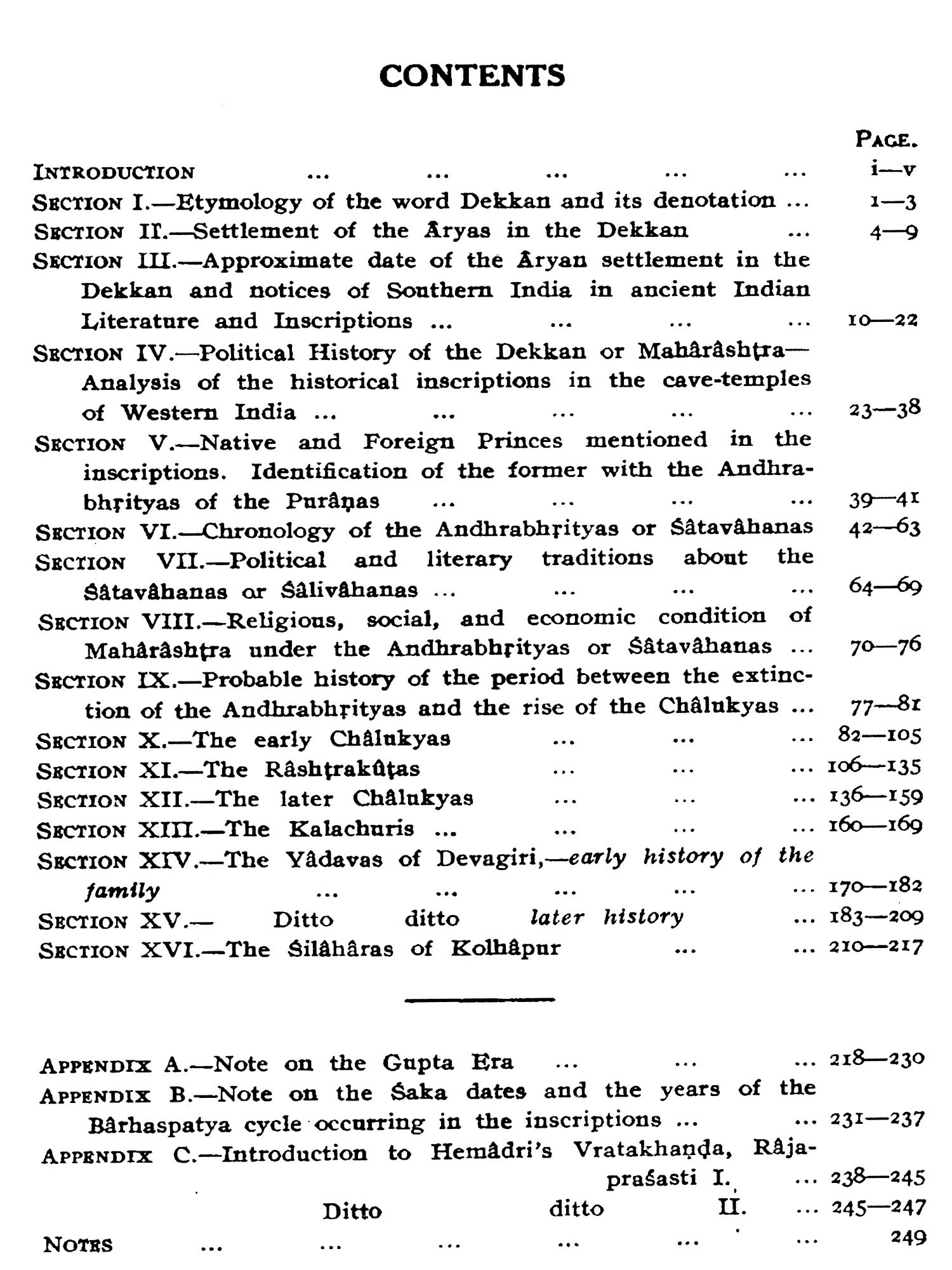 CONTENTS

PAGE.

INTRODUCTION ... ... ... ... ... i—v

SECTION I.—Etymology of the word Dekkan and its denotation ... 1—3

SECTION II.—Settlement of the Âryas in the Dekkan ... 4—9

SECTION III.—Approximate date of the Âryan settlement in the Dekkan and notices of Southern India in ancient Indian Literature and Inscriptions ... ... ... ... 10—22

SECTION IV.—Political History of the Dekkan or Mahârâshṭra—Analysis of the historical inscriptions in the cave-temples of Western India ... ... ... ... ... 23—38

SECTION V.—Native and Foreign Princes mentioned in the inscriptions. Identification of the former with the Andhrabhṛityas of the Purâṇas ... ... ... ... 39—41

SECTION VI.—Chronology of the Andhrabhṛityas or Śâtavâhanas 42—63

SECTION VII.—Political and literary traditions about the Śâtavâhanas or Śâlivâhanas ... ... ... ... 64—69

SECTION VIII.—Religious, social, and economic condition of Mahârâshṭra under the Andhrabhṛityas or Śâtavâhanas ... 70—76

SECTION IX.—Probable history of the period between the extinction of the Andhrabhṛityas and the rise of the Châlukyas ... 77—81

SECTION X.—The early Châlukyas ... ... ... 82—105

SECTION XI.—The Râshṭrakûṭas ... ... ... 106—135

SECTION XII.—The later Châlukyas ... ... ... 136—159

SECTION XIII.—The Kalachuris ... ... ... ... 160—169

SECTION XIV.—The Yâdavas of Devagiri,—early history of the family ... ... ... ... ... 170—182

SECTION XV.— Ditto ditto later history ... 183—209

SECTION XVI.—The Śilâhâras of Kolhâpur ... ... 210—217

APPENDIX A.—Note on the Gupta Era ... ... ... 218—230

APPENDIX B.—Note on the Śaka dates and the years of the Bârhaspatya cycle occurring in the inscriptions ... ... 231—237

APPENDIX C.—Introduction to Hemâdri's Vratakhaṇḍa, Râjapraśasti I. ... 238—245

Ditto ditto II. ... 245—247

NOTES ... ... ... ... ... ... 249